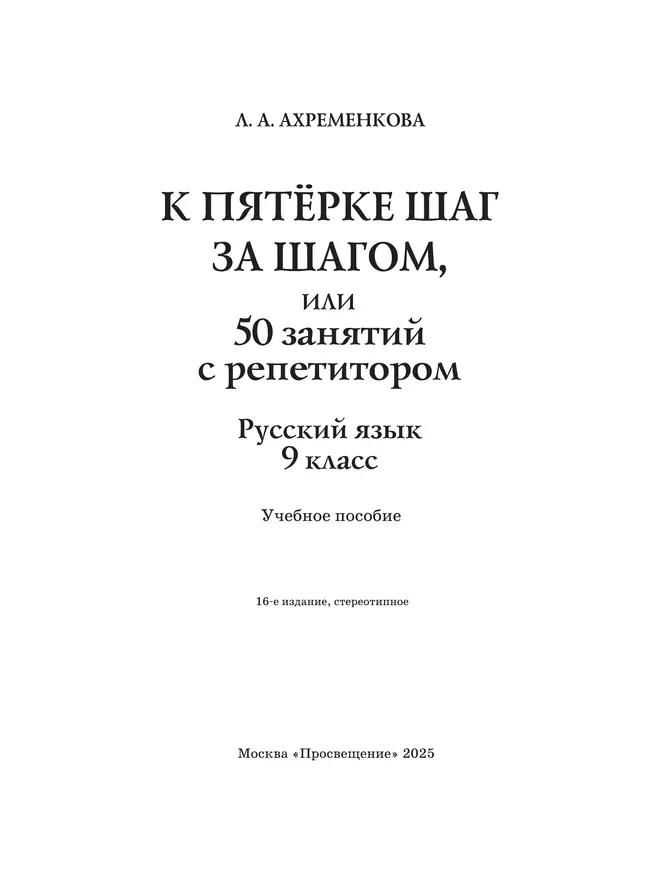 Л. А. АХРЕМЕНКОВА

К ПЯТЁРКЕ ШАГ ЗА ШАГОМ,

или

50 занятий с репетитором

Русский язык
9 класс

Учебное пособие

16-е издание, стереотипное

Москва «Просвещение» 2025